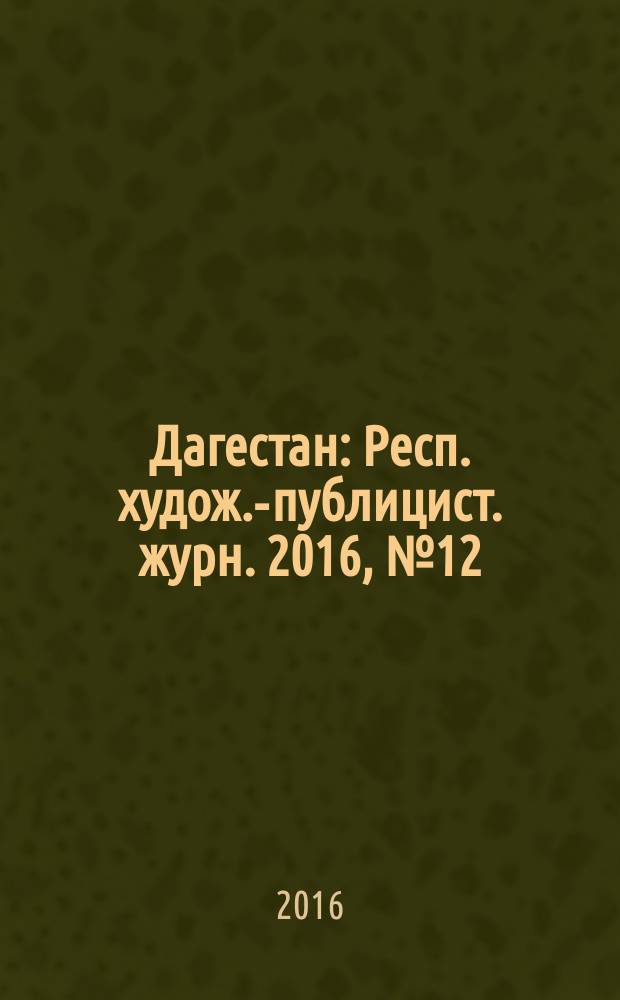 Дагестан: Респ. худож.-публицист. журн. 2016, №12

2016